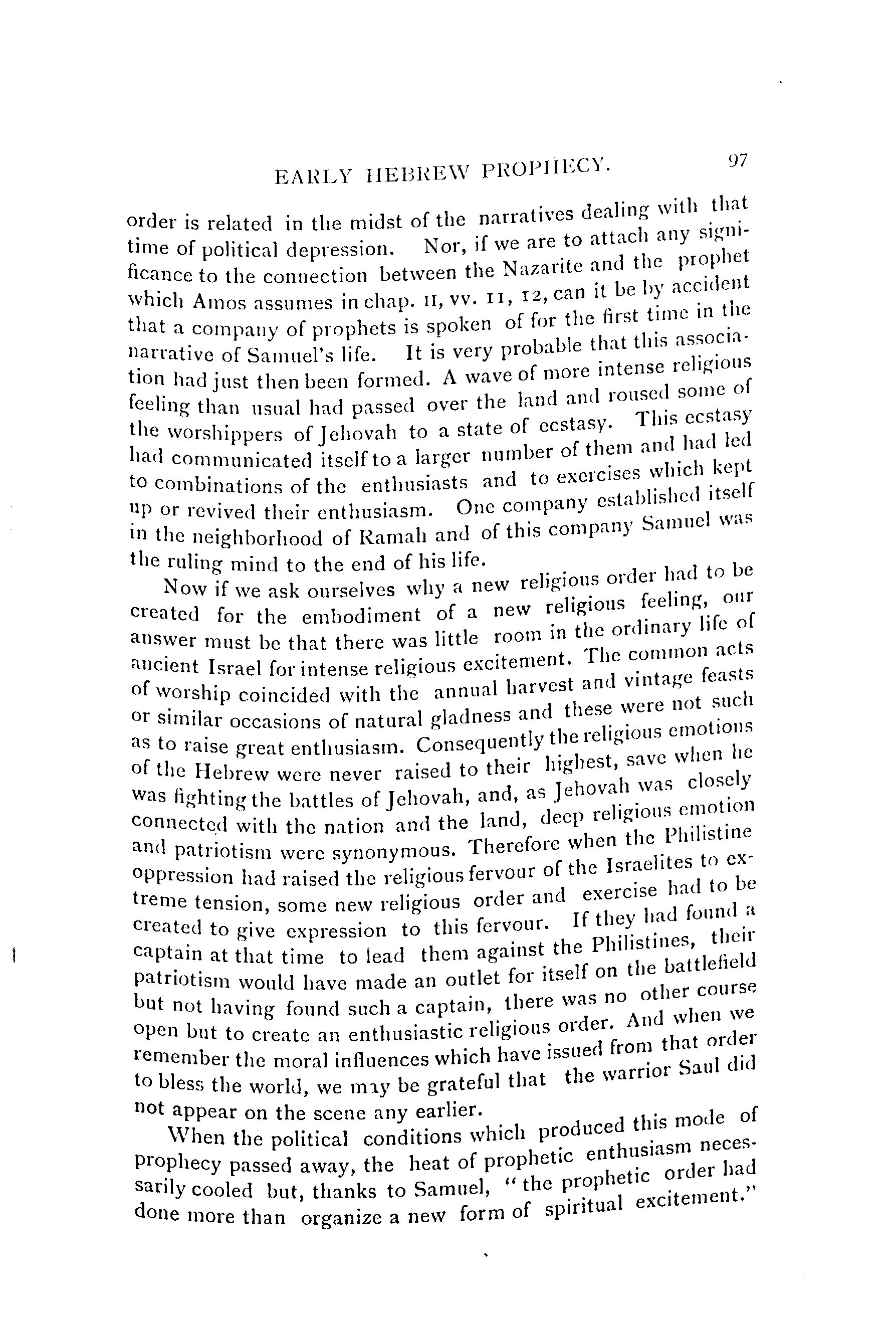 EARLY HEBREW PROPHECY. 97

order is related in the midst of the narratives dealing with that time of political depression. Nor, if we are to attach any significance to the connection between the Nazarite and the prophet which Amos assumes in chap. II, vv. 11, 12, can it be by accident that a company of prophets is spoken of for the first time in the narrative of Samuel's life. It is very probable that this association had just then been formed. A wave of more intense religious feeling than usual had passed over the land and roused some of the worshippers of Jehovah to a state of ecstasy. This ecstasy had communicated itself to a larger number of them and had led to combinations of the enthusiasts and to exercises which kept up or revived their enthusiasm. One company established itself in the neighborhood of Ramah and of this company Samuel was the ruling mind to the end of his life.

Now if we ask ourselves why a new religious order had to be created for the embodiment of a new religious feeling, our answer must be that there was little room in the ordinary life of ancient Israel for intense religious excitement. The common acts of worship coincided with the annual harvest and vintage feasts or similar occasions of natural gladness and these were not such as to raise great enthusiasm. Consequently the religious emotions of the Hebrew were never raised to their highest, save when he was fighting the battles of Jehovah, and, as Jehovah was closely connected with the nation and the land, deep religious emotion and patriotism were synonymous. Therefore when the Philistine oppression had raised the religious fervour of the Israelites to extreme tension, some new religious order and exercise had to be created to give expression to this fervour. If they had found a captain at that time to lead them against the Philistines, their patriotism would have made an outlet for itself on the battlefield but not having found such a captain, there was no other course open but to create an enthusiastic religious order. And when we remember the moral influences which have issued from that order to bless the world, we may be grateful that the warrior Saul did not appear on the scene any earlier.

When the political conditions which produced this mode of prophecy passed away, the heat of prophetic enthusiasm necessarily cooled but, thanks to Samuel, "the prophetic order had done more than organize a new form of spiritual excitement."